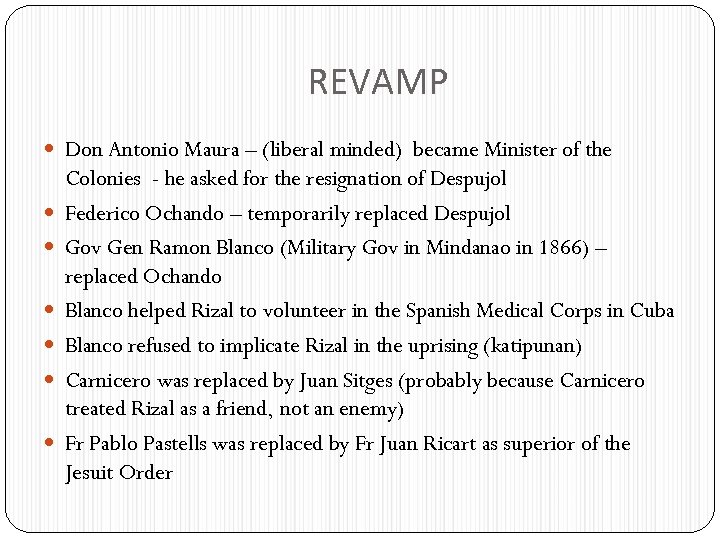 REVAMP

• Don Antonio Maura – (liberal minded) became Minister of the Colonies - he asked for the resignation of Despujol
• Federico Ochando – temporarily replaced Despujol
• Gov Gen Ramon Blanco (Military Gov in Mindanao in 1866) – replaced Ochando
• Blanco helped Rizal to volunteer in the Spanish Medical Corps in Cuba
• Blanco refused to implicate Rizal in the uprising (katipunan)
• Carnicero was replaced by Juan Sitges (probably because Carnicero treated Rizal as a friend, not an enemy)
• Fr Pablo Pastells was replaced by Fr Juan Ricart as superior of the Jesuit Order